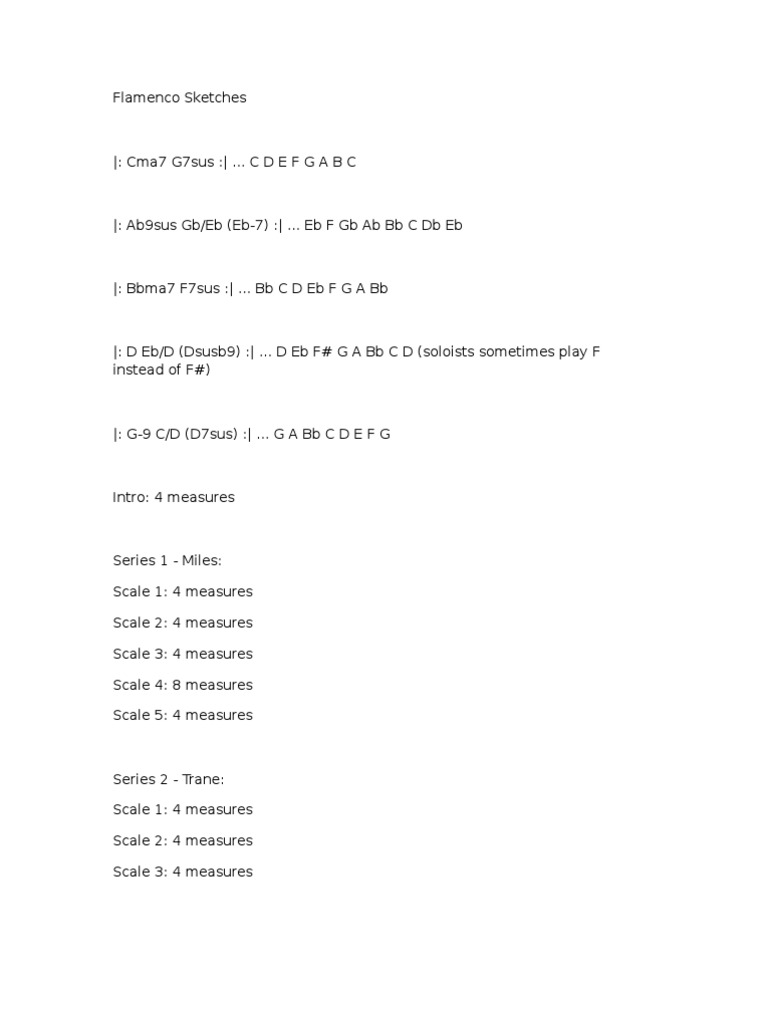 Flamenco Sketches

|: Cma7 G7sus :| ... C D E F G A B C

|: Ab9sus Gb/Eb (Eb-7) :| ... Eb F Gb Ab Bb C Db Eb

|: Bbma7 F7sus :| ... Bb C D Eb F G A Bb

|: D Eb/D (Dsusb9) :| ... D Eb F# G A Bb C D (soloists sometimes play F instead of F#)

|: G-9 C/D (D7sus) :| ... G A Bb C D E F G

Intro: 4 measures

Series 1 - Miles:

Scale 1: 4 measures

Scale 2: 4 measures

Scale 3: 4 measures

Scale 4: 8 measures

Scale 5: 4 measures

Series 2 - Trane:

Scale 1: 4 measures

Scale 2: 4 measures

Scale 3: 4 measures